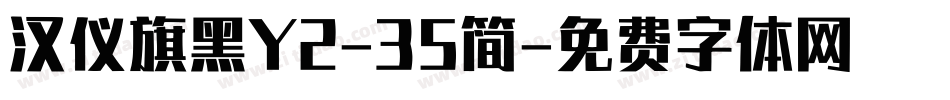 汉仪旗黑Y2-35简-免费字体网